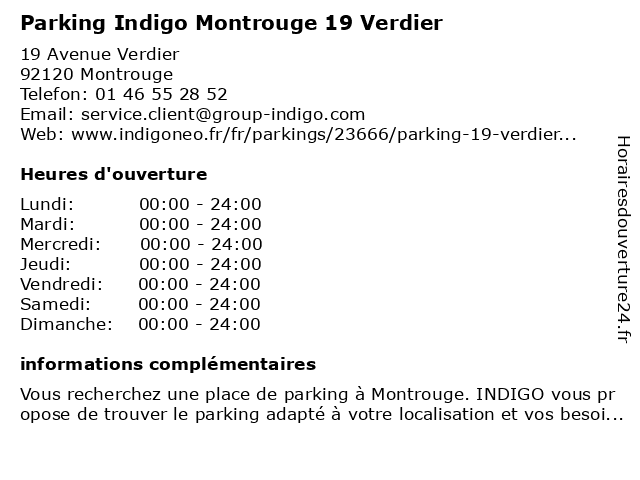 Parking Indigo Montrouge 19 Verdier

19 Avenue Verdier
92120 Montrouge
Telefon: 01 46 55 28 52
Email: service.client@group-indigo.com
Web: www.indigoneo.fr/fr/parkings/23666/parking-19-verdier...

Heures d'ouverture

| | |
|---|---|
| Lundi: | 00:00 - 24:00 |
| Mardi: | 00:00 - 24:00 |
| Mercredi: | 00:00 - 24:00 |
| Jeudi: | 00:00 - 24:00 |
| Vendredi: | 00:00 - 24:00 |
| Samedi: | 00:00 - 24:00 |
| Dimanche: | 00:00 - 24:00 |

informations complémentaires

Vous recherchez une place de parking à Montrouge. INDIGO vous propose de trouver le parking adapté à votre localisation et vos besoi...

Horairesdouverture24.fr